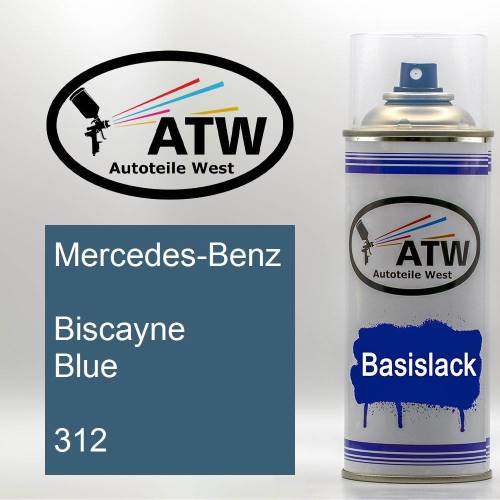 ATW
Autoteile West

Mercedes-Benz

Biscayne
Blue

312

ATW
Autoteile West

Basislack